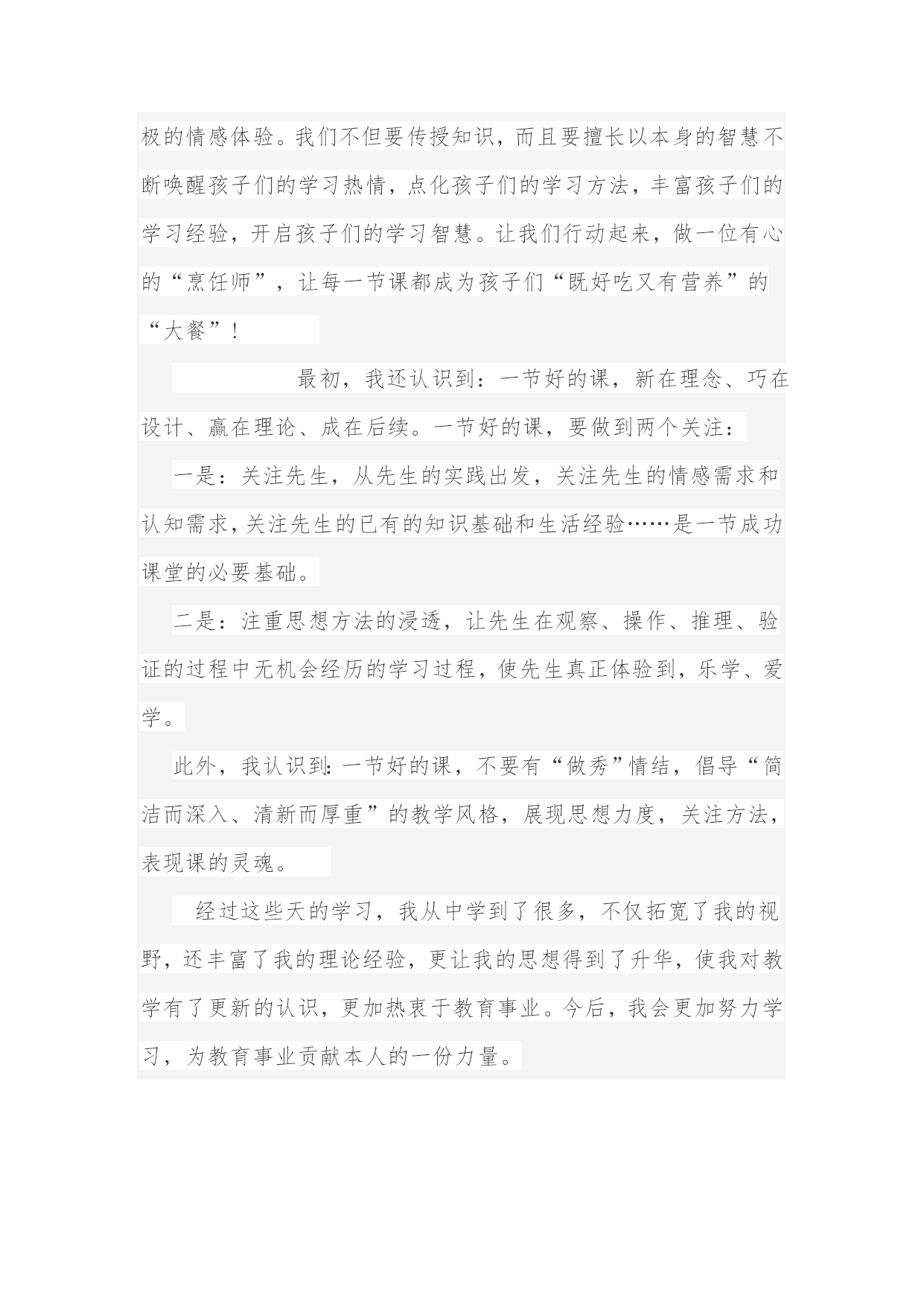 极的情感体验。我们不但要传授知识，而且要擅长以本身的智慧不断唤醒孩子们的学习热情，点化孩子们的学习方法，丰富孩子们的学习经验，开启孩子们的学习智慧。让我们行动起来，做一位有心的“烹饪师”，让每一节课都成为孩子们“既好吃又有营养”的“大餐”！

最初，我还认识到：一节好的课，新在理念、巧在设计、赢在理论、成在后续。一节好的课，要做到两个关注：

一是：关注先生，从先生的实践出发，关注先生的情感需求和认知需求，关注先生的已有的知识基础和生活经验……是一节成功课堂的必要基础。

二是：注重思想方法的浸透，让先生在观察、操作、推理、验证的过程中无机会经历的学习过程，使先生真正体验到，乐学、爱学。

此外，我认识到：一节好的课，不要有“做秀”情结，倡导“简洁而深入、清新而厚重”的教学风格，展现思想力度，关注方法，表现课的灵魂。

经过这些天的学习，我从中学到了很多，不仅拓宽了我的视野，还丰富了我的理论经验，更让我的思想得到了升华，使我对教学有了更新的认识，更加热衷于教育事业。今后，我会更加努力学习，为教育事业贡献本人的一份力量。